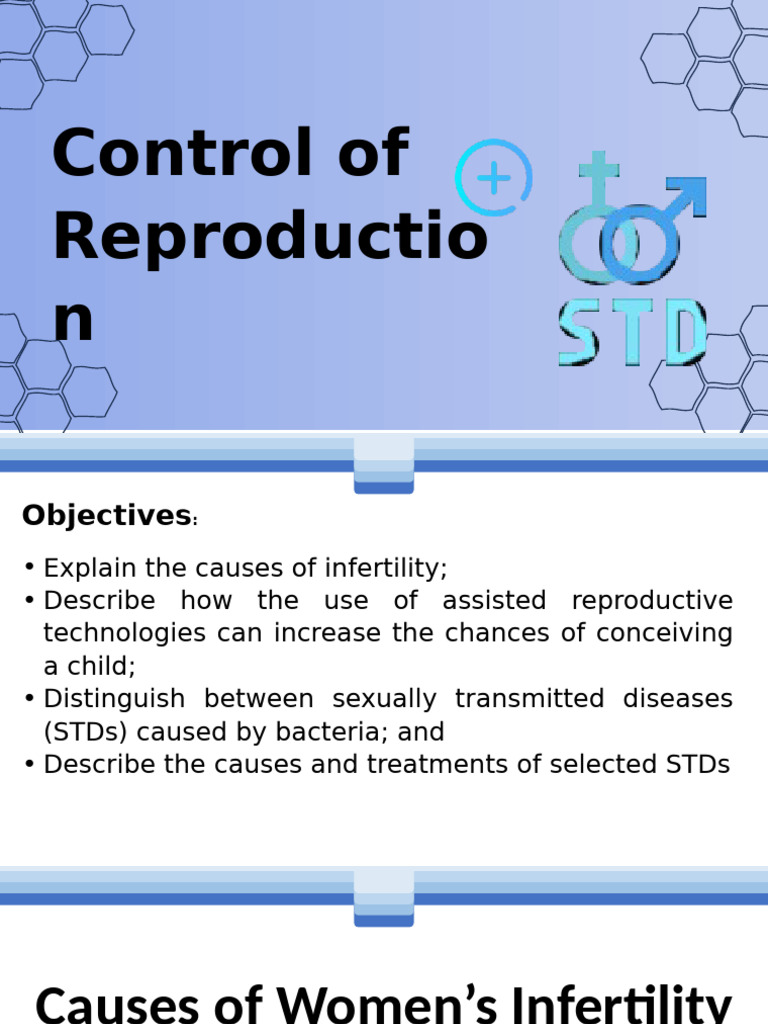 Control of Reproduction

STD

Objectives:

• Explain the causes of infertility;
• Describe how the use of assisted reproductive technologies can increase the chances of conceiving a child;
• Distinguish between sexually transmitted diseases (STDs) caused by bacteria; and
• Describe the causes and treatments of selected STDs

Causes of Women's Infertility